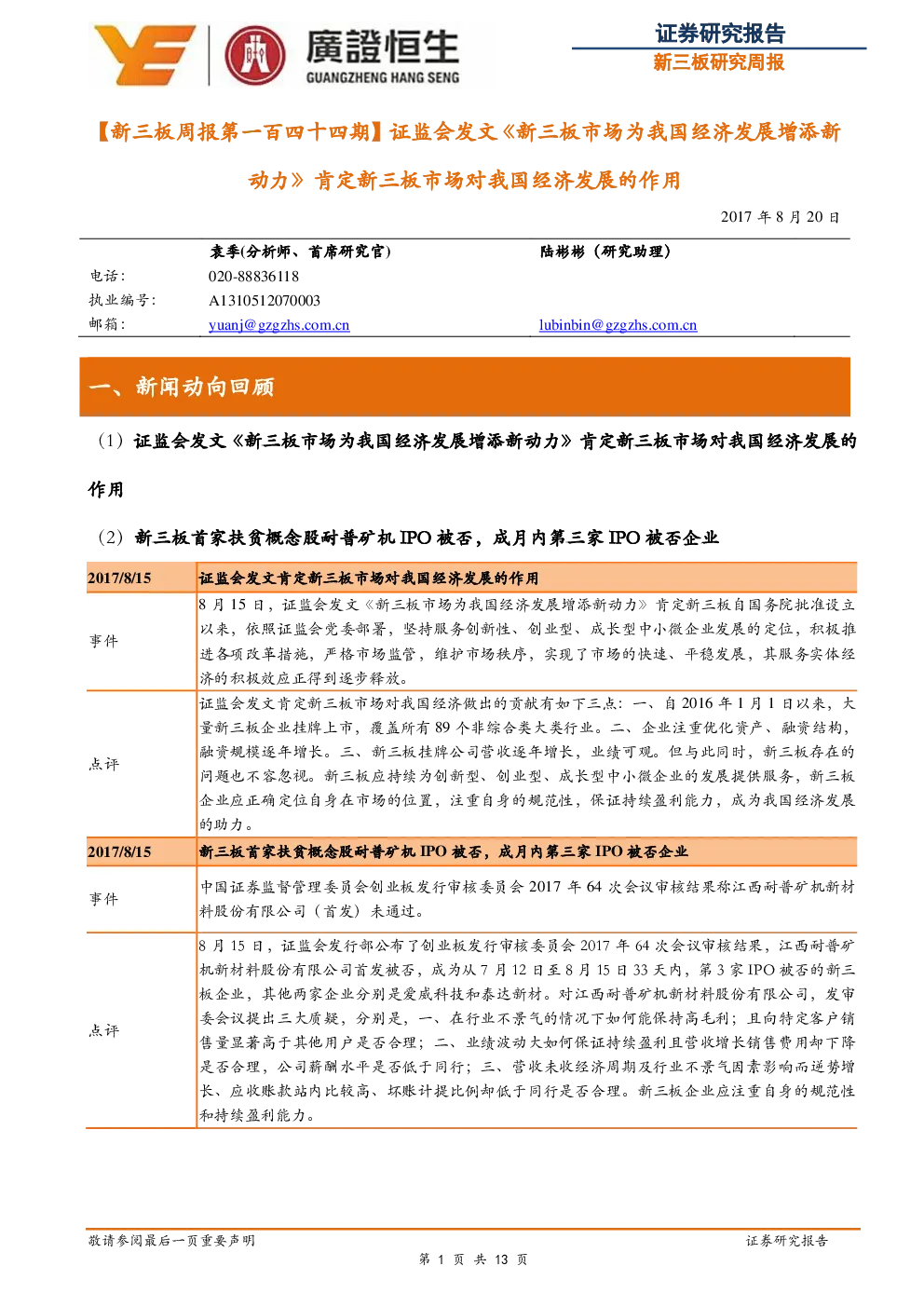 廣證恒生
GUANGZHENG HANG SENG

证券研究报告
新三板研究周报

【新三板周报第一百四十四期】证监会发文《新三板市场为我国经济发展增添新动力》肯定新三板市场对我国经济发展的作用

2017 年 8 月 20 日

| | 袁季(分析师、首席研究官) | 陆彬彬（研究助理） |
|---|---|---|
| 电话： | 020-88836118 | |
| 执业编号： | A1310512070003 | |
| 邮箱： | yuanj@gzgzhs.com.cn | lubinbin@gzgzhs.com.cn |

一、新闻动向回顾

（1）证监会发文《新三板市场为我国经济发展增添新动力》肯定新三板市场对我国经济发展的作用

（2）新三板首家扶贫概念股耐普矿机 IPO 被否，成月内第三家 IPO 被否企业

| 2017/8/15 | 证监会发文肯定新三板市场对我国经济发展的作用 |
|---|---|
| 事件 | 8 月 15 日，证监会发文《新三板市场为我国经济发展增添新动力》肯定新三板自国务院批准设立以来，依照证监会党委部署，坚持服务创新性、创业型、成长型中小微企业发展的定位，积极推进各项改革措施，严格市场监管，维护市场秩序，实现了市场的快速、平稳发展，其服务实体经济的积极效应正得到逐步释放。 |
| 点评 | 证监会发文肯定新三板市场对我国经济做出的贡献有如下三点：一、自 2016 年 1 月 1 日以来，大量新三板企业挂牌上市，覆盖所有 89 个非综合类大类行业。二、企业注重优化资产、融资结构，融资规模逐年增长。三、新三板挂牌公司营收逐年增长，业绩可观。但与此同时，新三板存在的问题也不容忽视。新三板应持续为创新型、创业型、成长型中小微企业的发展提供服务，新三板企业应正确定位自身在市场的位置，注重自身的规范性，保证持续盈利能力，成为我国经济发展的助力。 |
| 2017/8/15 | 新三板首家扶贫概念股耐普矿机 IPO 被否，成月内第三家 IPO 被否企业 |
| 事件 | 中国证券监督管理委员会创业板发行审核委员会 2017 年 64 次会议审核结果称江西耐普矿机新材料股份有限公司（首发）未通过。 |
| 点评 | 8 月 15 日，证监会发行部公布了创业板发行审核委员会 2017 年 64 次会议审核结果，江西耐普矿机新材料股份有限公司首发被否，成为从 7 月 12 日至 8 月 15 日 33 天内，第 3 家 IPO 被否的新三板企业，其他两家企业分别是爱威科技和泰达新材。对江西耐普矿机新材料股份有限公司，发审委会议提出三大质疑，分别是，一、在行业不景气的情况下如何能保持高毛利；且向特定客户销售量显著高于其他用户是否合理；二、业绩波动大如何保证持续盈利且营收增长销售费用却下降是否合理，公司薪酬水平是否低于同行；三、营收未收经济周期及行业不景气因素影响而逆势增长、应收账款站内比较高、坏账计提比例却低于同行是否合理。新三板企业应注重自身的规范性和持续盈利能力。 |

敬请参阅最后一页重要声明
证券研究报告
第 1 页 共 13 页